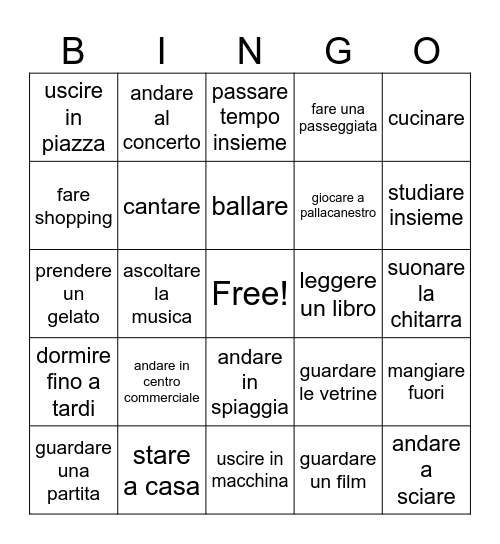 | B | I | N | G | O |
|---|---|---|---|---|
| uscire in piazza | andare al concerto | passare tempo insieme | fare una passeggiata | cucinare |
| fare shopping | cantare | ballare | giocare a pallacanestro | studiare insieme |
| prendere un gelato | ascoltare la musica | Free! | leggere un libro | suonare la chitarra |
| dormire fino a tardi | andare in centro commerciale | andare in spiaggia | guardare le vetrine | mangiare fuori |
| guardare una partita | stare a casa | uscire in macchina | guardare un film | andare a sciare |